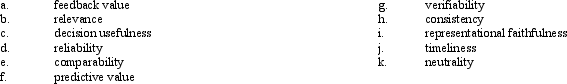 a. feedback value
b. relevance
c. decision usefulness
d. reliability
e. comparability
f. predictive value

g. verifiability
h. consistency
i. representational faithfulness
j. timeliness
k. neutrality